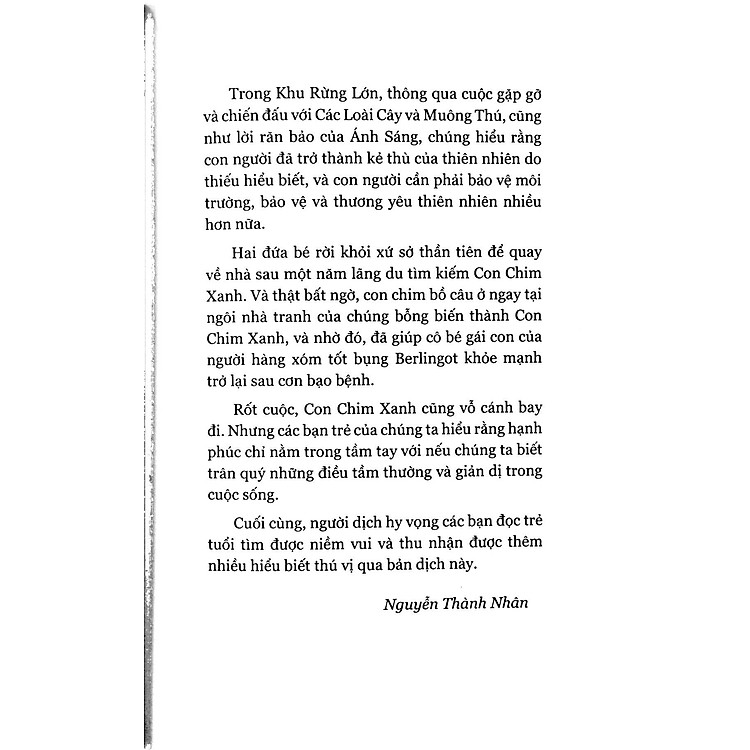 Trong Khu Rừng Lớn, thông qua cuộc gặp gỡ và chiến đấu với Các Loài Cây và Muông Thú, cũng như lời răn bảo của Ánh Sáng, chúng hiểu rằng con người đã trở thành kẻ thù của thiên nhiên do thiếu hiểu biết, và con người cần phải bảo vệ môi trường, bảo vệ và thương yêu thiên nhiên nhiều hơn nữa.

Hai đứa bé rời khỏi xứ sở thần tiên để quay về nhà sau một năm lãng du tìm kiếm Con Chim Xanh. Và thật bất ngờ, con chim bồ câu ở ngay tại ngôi nhà tranh của chúng bỗng biến thành Con Chim Xanh, và nhờ đó, đã giúp cô bé gái con của người hàng xóm tốt bụng Berlingot khỏe mạnh trở lại sau cơn bạo bệnh.

Rốt cuộc, Con Chim Xanh cũng vỗ cánh bay đi. Nhưng các bạn trẻ của chúng ta hiểu rằng hạnh phúc chỉ nằm trong tầm tay với nếu chúng ta biết trân quý những điều tầm thường và giản dị trong cuộc sống.

Cuối cùng, người dịch hy vọng các bạn đọc trẻ tuổi tìm được niềm vui và thu nhận được thêm nhiều hiểu biết thú vị qua bản dịch này.

Nguyễn Thành Nhân